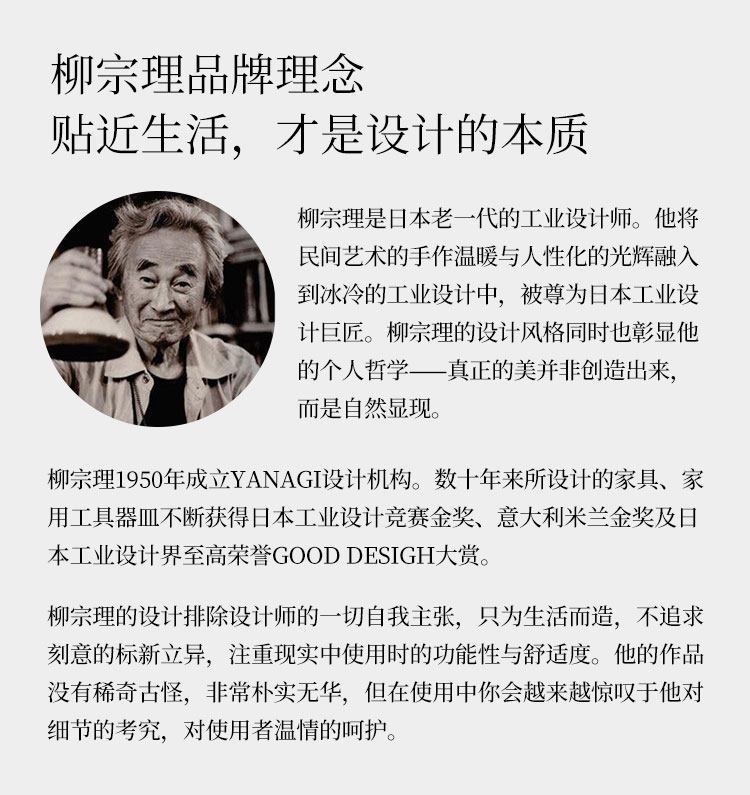 柳宗理品牌理念
贴近生活，才是设计的本质

柳宗理是日本老一代的工业设计师。他将民间艺术的手作温暖与人性化的光辉融入到冰冷的工业设计中，被尊为日本工业设计巨匠。柳宗理的设计风格同时也彰显他的个人哲学——真正的美并非创造出来，而是自然显现。

柳宗理1950年成立YANAGI设计机构。数十年来所设计的家具、家用工具器皿不断获得日本工业设计竞赛金奖、意大利米兰金奖及日本工业设计界至高荣誉GOOD DESIGH大赏。

柳宗理的设计排除设计师的一切自我主张，只为生活而造，不追求刻意的标新立异，注重现实中使用时的功能性与舒适度。他的作品没有稀奇古怪，非常朴实无华，但在使用中你会越来越惊叹于他对细节的考究，对使用者温情的呵护。